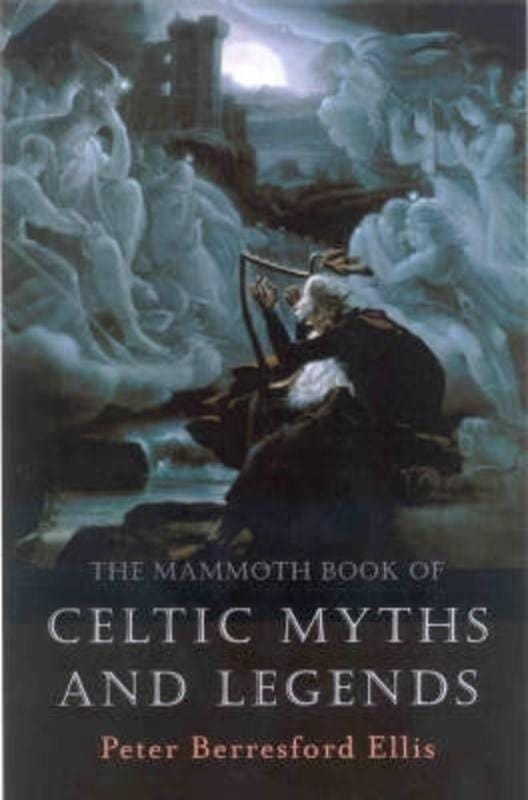 THE MAMMOTH BOOK OF
CELTIC MYTHS AND LEGENDS
Peter Berresford Ellis